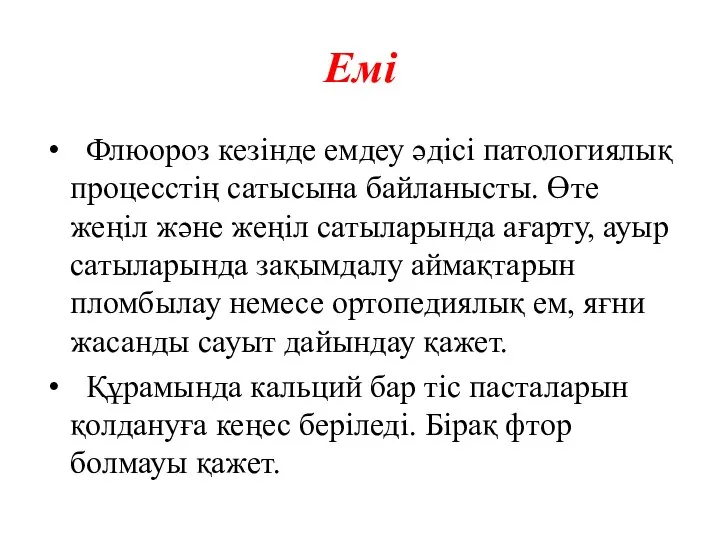 Емі

• Флюороз кезінде емдеу әдісі патологиялық процесстің сатысына байланысты. Өте жеңіл және жеңіл сатыларында ағарту, ауыр сатыларында зақымдалу аймақтарын пломбылау немесе ортопедиялық ем, яғни жасанды сауыт дайындау қажет.

• Құрамында кальций бар тіс пасталарын қолдануға кеңес беріледі. Бірақ фтор болмауы қажет.